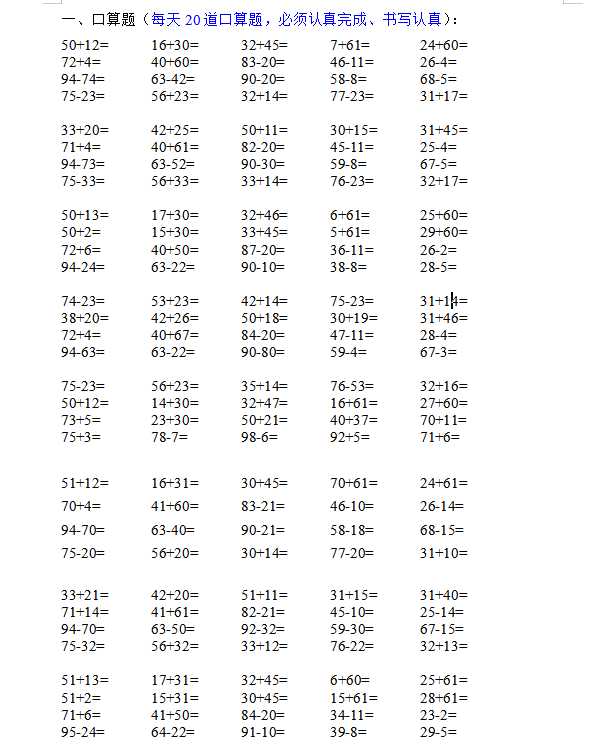 一、口算题（每天 20 道口算题，必须认真完成、书写认真）：

| | | | | |
|---|---|---|---|---|
| 50+12= | 16+30= | 32+45= | 7+61= | 24+60= |
| 72+4= | 40+60= | 83-20= | 46-11= | 26-4= |
| 94-74= | 63-42= | 90-20= | 58-8= | 68-5= |
| 75-23= | 56+23= | 32+14= | 77-23= | 31+17= |

| | | | | |
|---|---|---|---|---|
| 33+20= | 42+25= | 50+11= | 30+15= | 31+45= |
| 71+4= | 40+61= | 82-20= | 45-11= | 25-4= |
| 94-73= | 63-52= | 90-30= | 59-8= | 67-5= |
| 75-33= | 56+33= | 33+14= | 76-23= | 32+17= |

| | | | | |
|---|---|---|---|---|
| 50+13= | 17+30= | 32+46= | 6+61= | 25+60= |
| 50+2= | 15+30= | 33+45= | 5+61= | 29+60= |
| 72+6= | 40+50= | 87-20= | 36-11= | 26-2= |
| 94-24= | 63-22= | 90-10= | 38-8= | 28-5= |

| | | | | |
|---|---|---|---|---|
| 74-23= | 53+23= | 42+14= | 75-23= | 31+14= |
| 38+20= | 42+26= | 50+18= | 30+19= | 31+46= |
| 72+4= | 40+67= | 84-20= | 47-11= | 28-4= |
| 94-63= | 63-22= | 90-80= | 59-4= | 67-3= |

| | | | | |
|---|---|---|---|---|
| 75-23= | 56+23= | 35+14= | 76-53= | 32+16= |
| 50+12= | 14+30= | 32+47= | 16+61= | 27+60= |
| 73+5= | 23+30= | 50+21= | 40+37= | 70+11= |
| 75+3= | 78-7= | 98-6= | 92+5= | 71+6= |

| | | | | |
|---|---|---|---|---|
| 51+12= | 16+31= | 30+45= | 70+61= | 24+61= |
| 70+4= | 41+60= | 83-21= | 46-10= | 26-14= |
| 94-70= | 63-40= | 90-21= | 58-18= | 68-15= |
| 75-20= | 56+20= | 30+14= | 77-20= | 31+10= |

| | | | | |
|---|---|---|---|---|
| 33+21= | 42+20= | 51+11= | 31+15= | 31+40= |
| 71+14= | 41+61= | 82-21= | 45-10= | 25-14= |
| 94-70= | 63-50= | 92-32= | 59-30= | 67-15= |
| 75-32= | 56+32= | 33+12= | 76-22= | 32+13= |

| | | | | |
|---|---|---|---|---|
| 51+13= | 17+31= | 32+45= | 6+60= | 25+61= |
| 51+2= | 15+31= | 30+45= | 15+61= | 28+61= |
| 71+6= | 41+50= | 84-20= | 34-11= | 23-2= |
| 95-24= | 64-22= | 91-10= | 39-8= | 29-5= |